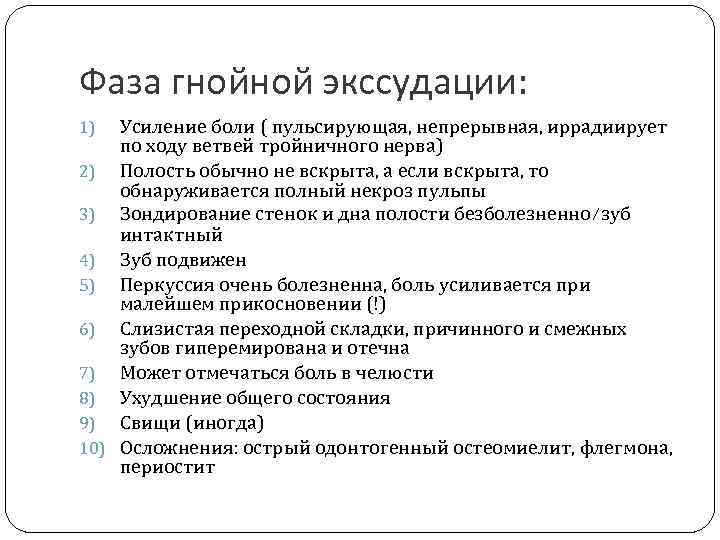 Фаза гнойной экссудации:

1) Усиление боли ( пульсирующая, непрерывная, иррадиирует по ходу ветвей тройничного нерва)
2) Полость обычно не вскрыта, а если вскрыта, то обнаруживается полный некроз пульпы
3) Зондирование стенок и дна полости безболезненно/зуб интактный
4) Зуб подвижен
5) Перкуссия очень болезненна, боль усиливается при малейшем прикосновении (!)
6) Слизистая переходной складки, причинного и смежных зубов гиперемирована и отечна
7) Может отмечаться боль в челюсти
8) Ухудшение общего состояния
9) Свищи (иногда)
10) Осложнения: острый одонтогенный остеомиелит, флегмона, периостит